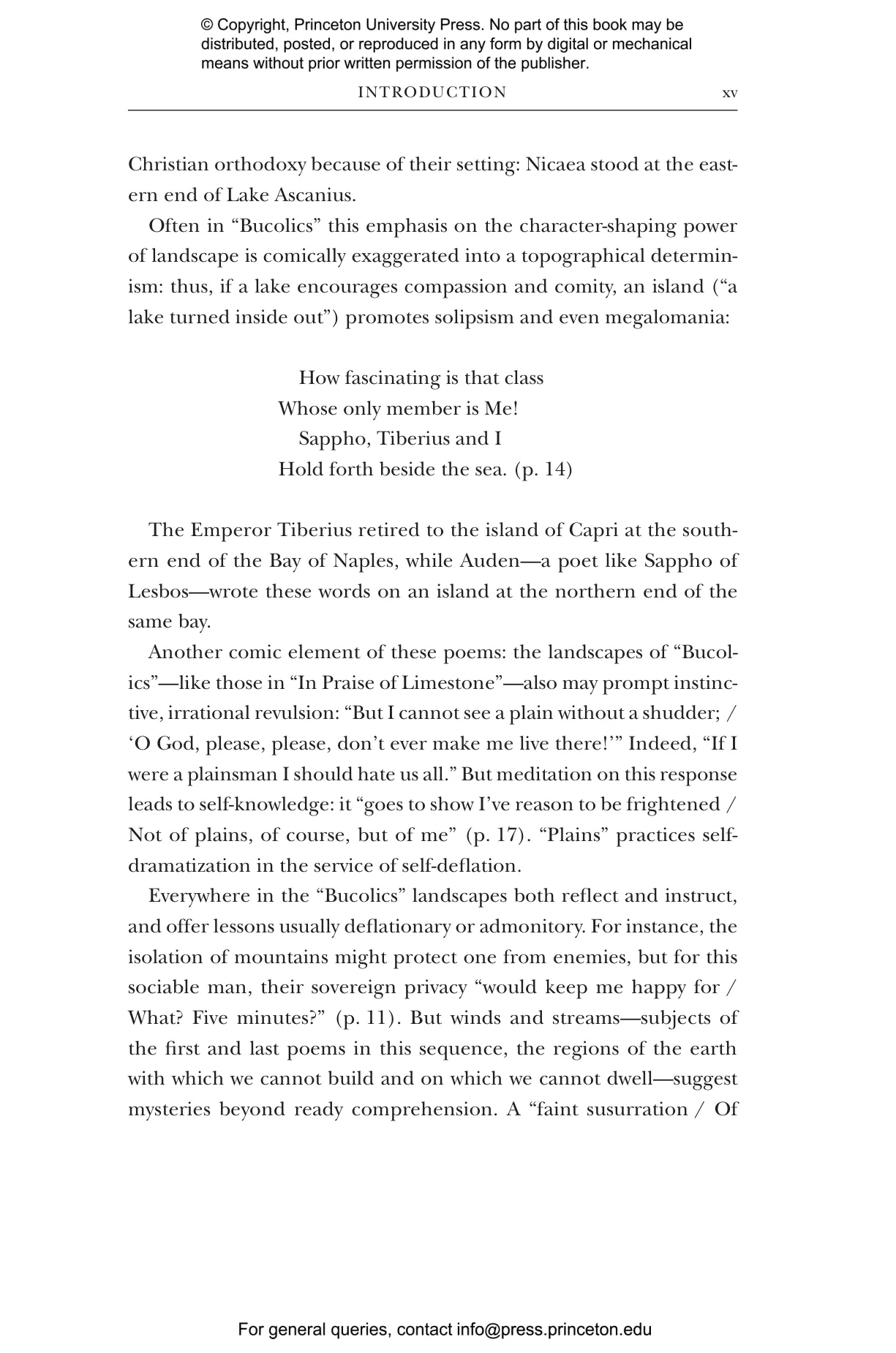 © Copyright, Princeton University Press. No part of this book may be distributed, posted, or reproduced in any form by digital or mechanical means without prior written permission of the publisher.

INTRODUCTION xv

Christian orthodoxy because of their setting: Nicaea stood at the eastern end of Lake Ascanius.

Often in “Bucolics” this emphasis on the character-shaping power of landscape is comically exaggerated into a topographical determinism: thus, if a lake encourages compassion and comity, an island (“a lake turned inside out”) promotes solipsism and even megalomania:

How fascinating is that class
Whose only member is Me!
Sappho, Tiberius and I
Hold forth beside the sea. (p. 14)

The Emperor Tiberius retired to the island of Capri at the southern end of the Bay of Naples, while Auden—a poet like Sappho of Lesbos—wrote these words on an island at the northern end of the same bay.

Another comic element of these poems: the landscapes of “Bucolics”—like those in “In Praise of Limestone”—also may prompt instinctive, irrational revulsion: “But I cannot see a plain without a shudder; / ‘O God, please, please, don’t ever make me live there!’” Indeed, “If I were a plainsman I should hate us all.” But meditation on this response leads to self-knowledge: it “goes to show I’ve reason to be frightened / Not of plains, of course, but of me” (p. 17). “Plains” practices self-dramatization in the service of self-deflation.

Everywhere in the “Bucolics” landscapes both reflect and instruct, and offer lessons usually deflationary or admonitory. For instance, the isolation of mountains might protect one from enemies, but for this sociable man, their sovereign privacy “would keep me happy for / What? Five minutes?” (p. 11). But winds and streams—subjects of the first and last poems in this sequence, the regions of the earth with which we cannot build and on which we cannot dwell—suggest mysteries beyond ready comprehension. A “faint susurration / Of

For general queries, contact info@press.princeton.edu